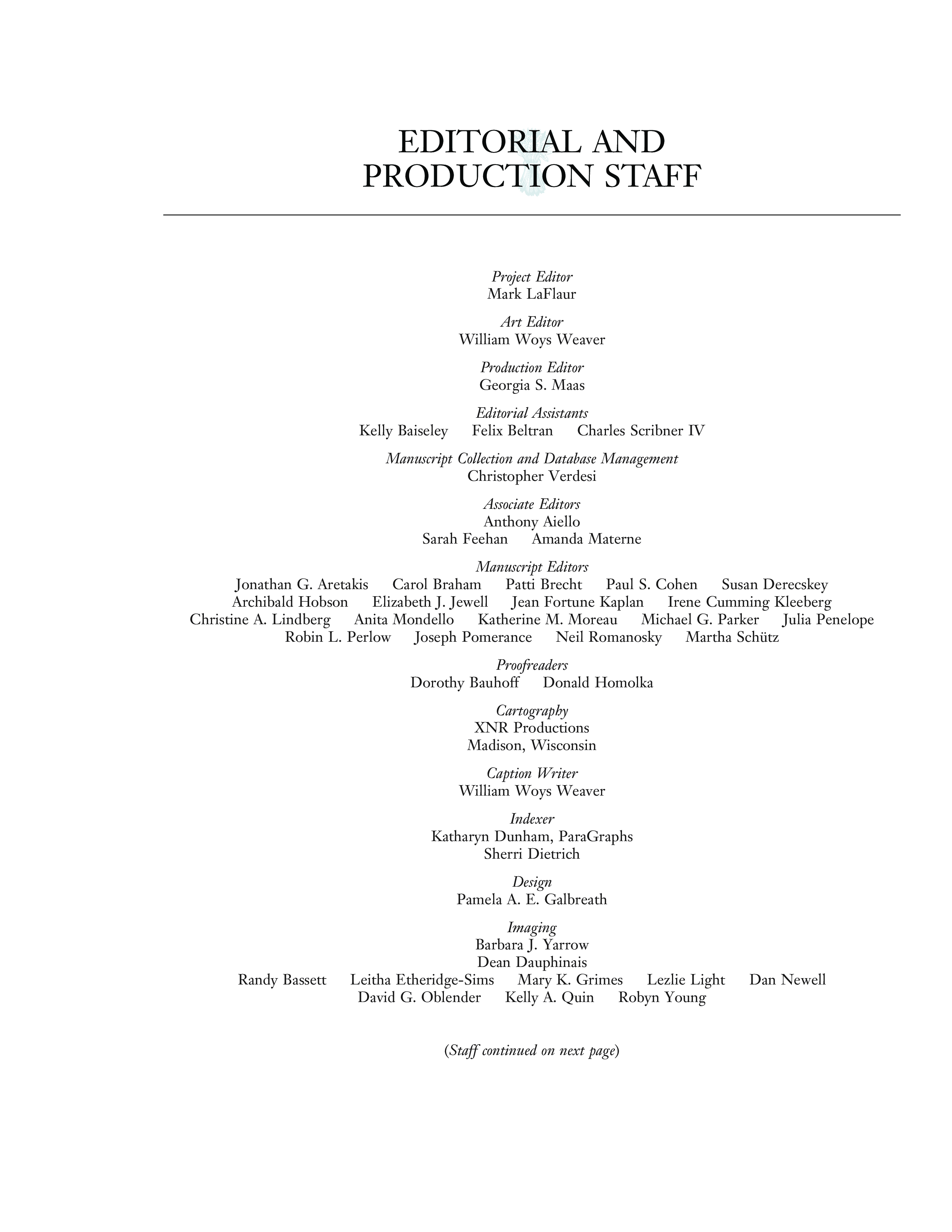 EDITORIAL AND PRODUCTION STAFF

Project Editor
Mark LaFlaur

Art Editor
William Woys Weaver

Production Editor
Georgia S. Maas

Editorial Assistants
Kelly Baiseley   Felix Beltran   Charles Scribner IV

Manuscript Collection and Database Management
Christopher Verdesi

Associate Editors
Anthony Aiello
Sarah Feehan   Amanda Materne

Manuscript Editors
Jonathan G. Aretakis   Carol Braham   Patti Brecht   Paul S. Cohen   Susan Derecskey
Archibald Hobson   Elizabeth J. Jewell   Jean Fortune Kaplan   Irene Cumming Kleeberg
Christine A. Lindberg   Anita Mondello   Katherine M. Moreau   Michael G. Parker   Julia Penelope
Robin L. Perlow   Joseph Pomerance   Neil Romanosky   Martha Schütz

Proofreaders
Dorothy Bauhoff   Donald Homolka

Cartography
XNR Productions
Madison, Wisconsin

Caption Writer
William Woys Weaver

Indexer
Katharyn Dunham, ParaGraphs
Sherri Dietrich

Design
Pamela A. E. Galbreath

Imaging
Barbara J. Yarrow
Dean Dauphinais
Randy Bassett   Leitha Etheridge-Sims   Mary K. Grimes   Lezlie Light   Dan Newell
David G. Oblender   Kelly A. Quin   Robyn Young

(Staff continued on next page)